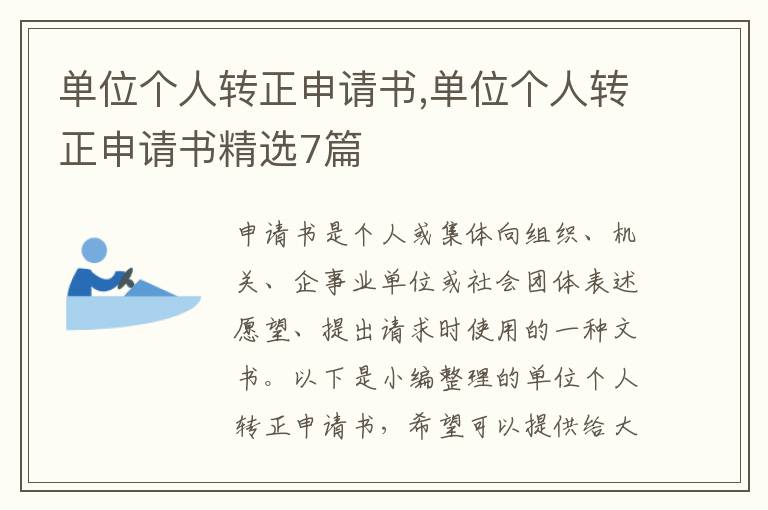 单位个人转正申请书,单位个人转正申请书精选7篇

申请书是个人或集体向组织、机关、企事业单位或社会团体表述愿望、提出请求时使用的一种文书。以下是小编整理的单位个人转正申请书，希望可以提供给大